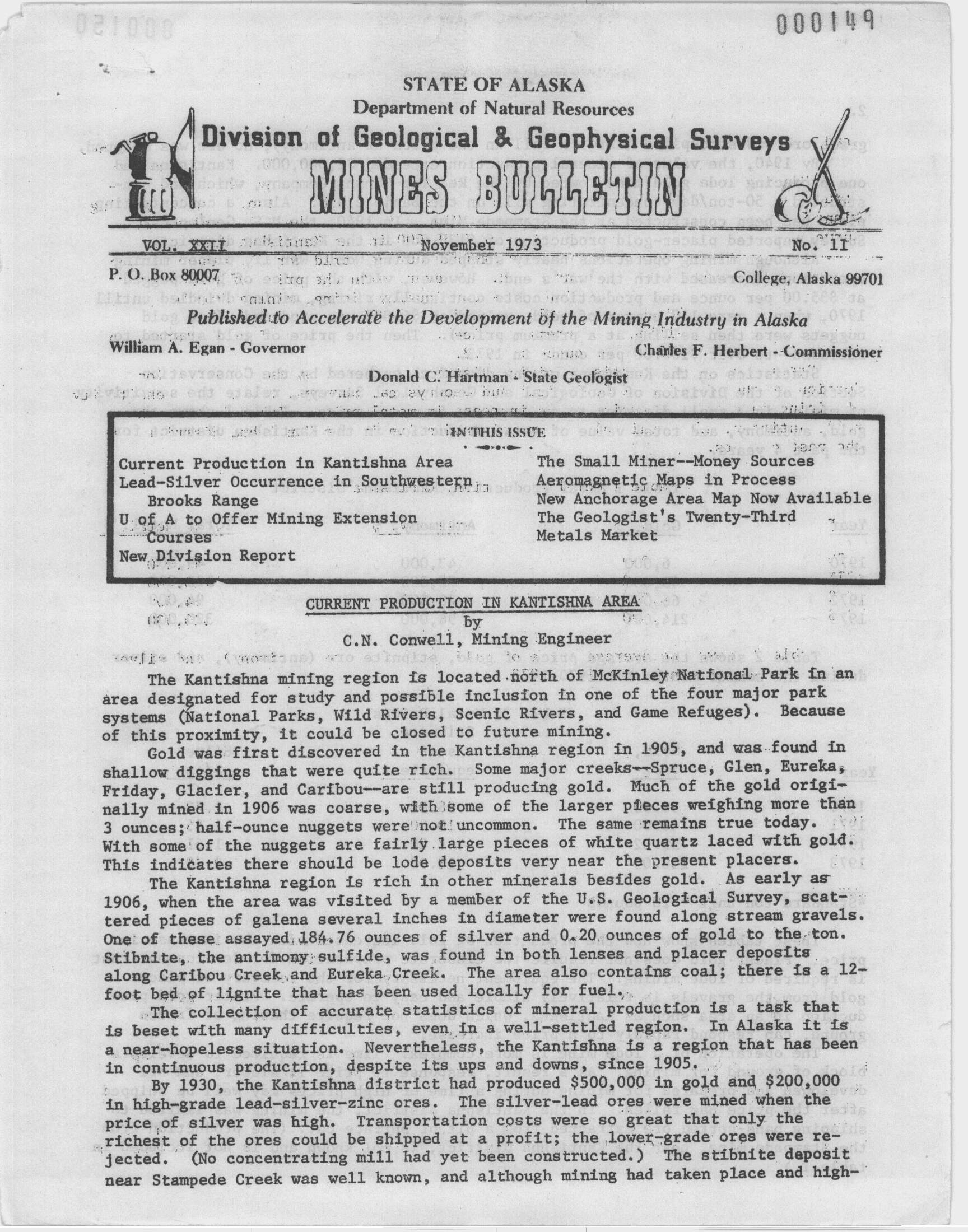 000149

STATE OF ALASKA
Department of Natural Resources
Division of Geological & Geophysical Surveys
MINES BULLETIN

VOL. XXII November 1973 No. 11

P. O. Box 80007 College, Alaska 99701

Published to Accelerate the Development of the Mining Industry in Alaska

William A. Egan - Governor Charles F. Herbert - Commissioner

Donald C. Hartman - State Geologist

IN THIS ISSUE

Current Production in Kantishna Area
Lead-Silver Occurrence in Southwestern Brooks Range
U of A to Offer Mining Extension Courses
New Division Report

The Small Miner--Money Sources
Aeromagnetic Maps in Process
New Anchorage Area Map Now Available
The Geologist's Twenty-Third
Metals Market

CURRENT PRODUCTION IN KANTISHNA AREA
by
C.N. Conwell, Mining Engineer

The Kantishna mining region is located north of McKinley National Park in an area designated for study and possible inclusion in one of the four major park systems (National Parks, Wild Rivers, Scenic Rivers, and Game Refuges). Because of this proximity, it could be closed to future mining.

Gold was first discovered in the Kantishna region in 1905, and was found in shallow diggings that were quite rich. Some major creeks--Spruce, Glen, Eureka, Friday, Glacier, and Caribou--are still producing gold. Much of the gold originally mined in 1906 was coarse, with some of the larger pieces weighing more than 3 ounces; half-ounce nuggets were not uncommon. The same remains true today. With some of the nuggets are fairly large pieces of white quartz laced with gold. This indicates there should be lode deposits very near the present placers.

The Kantishna region is rich in other minerals besides gold. As early as 1906, when the area was visited by a member of the U.S. Geological Survey, scattered pieces of galena several inches in diameter were found along stream gravels. One of these assayed 184.76 ounces of silver and 0.20 ounces of gold to the ton. Stibnite, the antimony sulfide, was found in both lenses and placer deposits along Caribou Creek and Eureka Creek. The area also contains coal; there is a 12-foot bed of lignite that has been used locally for fuel.

The collection of accurate statistics of mineral production is a task that is beset with many difficulties, even in a well-settled region. In Alaska it is a near-hopeless situation. Nevertheless, the Kantishna is a region that has been in continuous production, despite its ups and downs, since 1905.

By 1930, the Kantishna district had produced $500,000 in gold and $200,000 in high-grade lead-silver-zinc ores. The silver-lead ores were mined when the price of silver was high. Transportation costs were so great that only the richest of the ores could be shipped at a profit; the lower-grade ores were rejected. (No concentrating mill had yet been constructed.) The stibnite deposit near Stampede Creek was well known, and although mining had taken place and high-